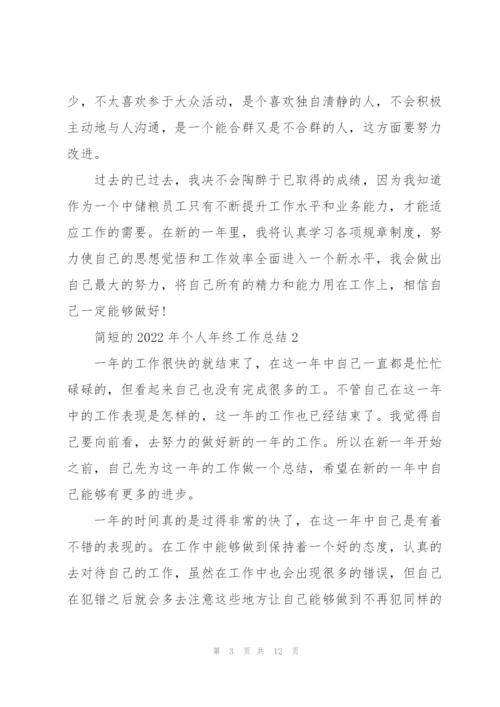 少，不太喜欢参于大众活动，是个喜欢独自清静的人，不会积极主动地与人沟通，是一个能合群又是不合群的人，这方面要努力改进。

过去的已过去，我决不会陶醉于已取得的成绩，因为我知道作为一个中储粮员工只有不断提升工作水平和业务能力，才能适应工作的需要。在新的一年里，我将认真学习各项规章制度，努力使自己的思想觉悟和工作效率全面进入一个新水平，我会做出自己最大的努力，将自己所有的精力和能力用在工作上，相信自己一定能够做好！

简短的 2022 年个人年终工作总结 2

一年的工作很快的就结束了，在这一年中自己一直都是忙忙碌碌的，但看起来自己也没有完成很多的工。不管自己在这一年中的工作表现是怎样的，这一年的工作也已经结束了。我觉得自己要向前看，去努力的做好新的一年的工作。所以在新一年开始之前，自己先为这一年的工作做一个总结，希望在新的一年中自己能够有更多的进步。

一年的时间真的是过得非常的快了，在这一年中自己是有着不错的表现的。在工作中能够做到保持着一个好的态度，认真的去对待自己的工作，虽然在工作中也会出现很多的错误，但自己在犯错之后就会多去注意这些地方让自己能够做到不再犯同样的

第 3 页 共 12 页